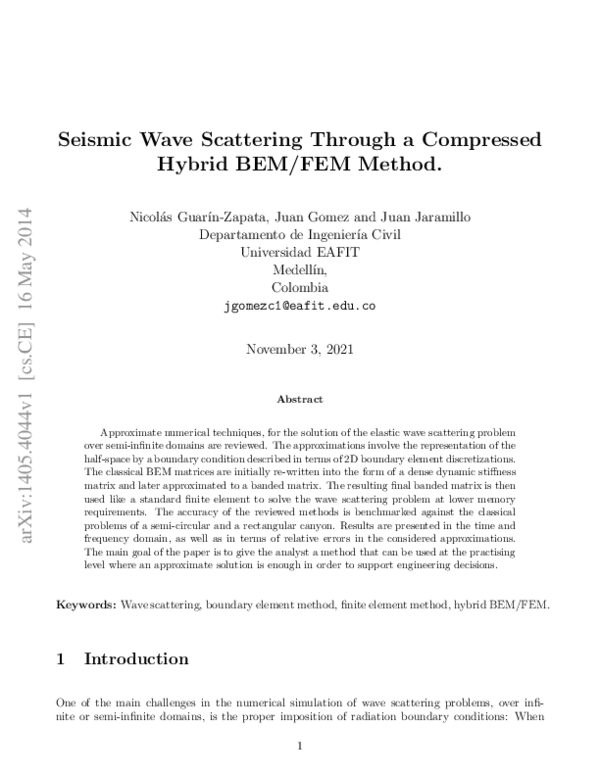 arXiv:1405.4044v1 [cs.CE] 16 May 2014

Seismic Wave Scattering Through a Compressed Hybrid BEM/FEM Method.

Nicolás Guarín-Zapata, Juan Gomez and Juan Jaramillo
Departamento de Ingeniería Civil
Universidad EAFIT
Medellín,
Colombia
jgomezc1@eafit.edu.co

November 3, 2021

Abstract

Approximate numerical techniques, for the solution of the elastic wave scattering problem over semi-infinite domains are reviewed. The approximations involve the representation of the half-space by a boundary condition described in terms of 2D boundary element discretizations. The classical BEM matrices are initially re-written into the form of a dense dynamic stiffness matrix and later approximated to a banded matrix. The resulting final banded matrix is then used like a standard finite element to solve the wave scattering problem at lower memory requirements. The accuracy of the reviewed methods is benchmarked against the classical problems of a semi-circular and a rectangular canyon. Results are presented in the time and frequency domain, as well as in terms of relative errors in the considered approximations. The main goal of the paper is to give the analyst a method that can be used at the practising level where an approximate solution is enough in order to support engineering decisions.

Keywords: Wave scattering, boundary element method, finite element method, hybrid BEM/FEM.

1 Introduction

One of the main challenges in the numerical simulation of wave scattering problems, over infinite or semi-infinite domains, is the proper imposition of radiation boundary conditions: When

1